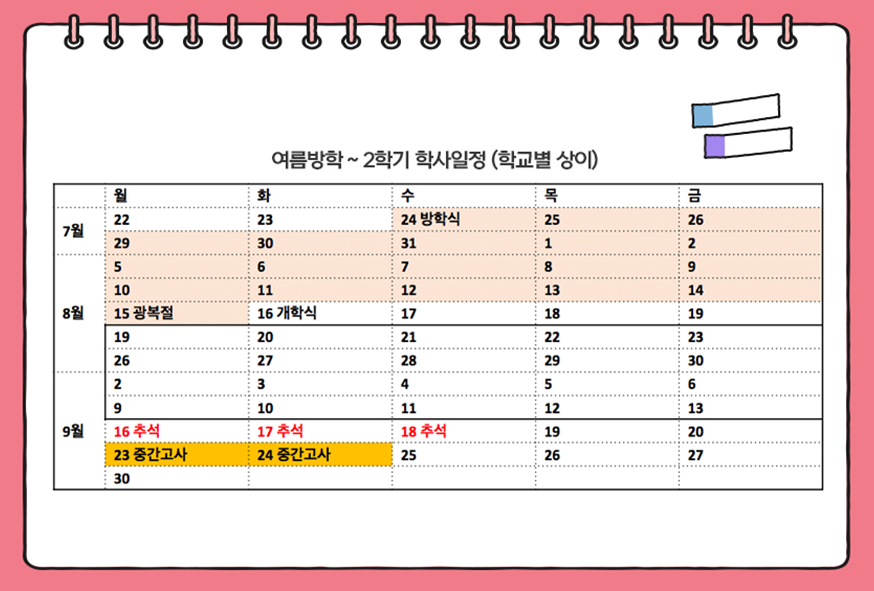 여름방학 ~ 2학기 학사일정 (학교별 상이)

|  | 월 | 화 | 수 | 목 | 금 |
|---|---|---|---|---|---|
| 7월 | 22 | 23 | 24 방학식 | 25 | 26 |
|  | 29 | 30 | 31 | 1 | 2 |
| 8월 | 5 | 6 | 7 | 8 | 9 |
|  | 10 | 11 | 12 | 13 | 14 |
|  | 15 광복절 | 16 개학식 | 17 | 18 | 19 |
|  | 19 | 20 | 21 | 22 | 23 |
|  | 26 | 27 | 28 | 29 | 30 |
| 9월 | 2 | 3 | 4 | 5 | 6 |
|  | 9 | 10 | 11 | 12 | 13 |
|  | 16 추석 | 17 추석 | 18 추석 | 19 | 20 |
|  | 23 중간고사 | 24 중간고사 | 25 | 26 | 27 |
|  | 30 |  |  |  |  |